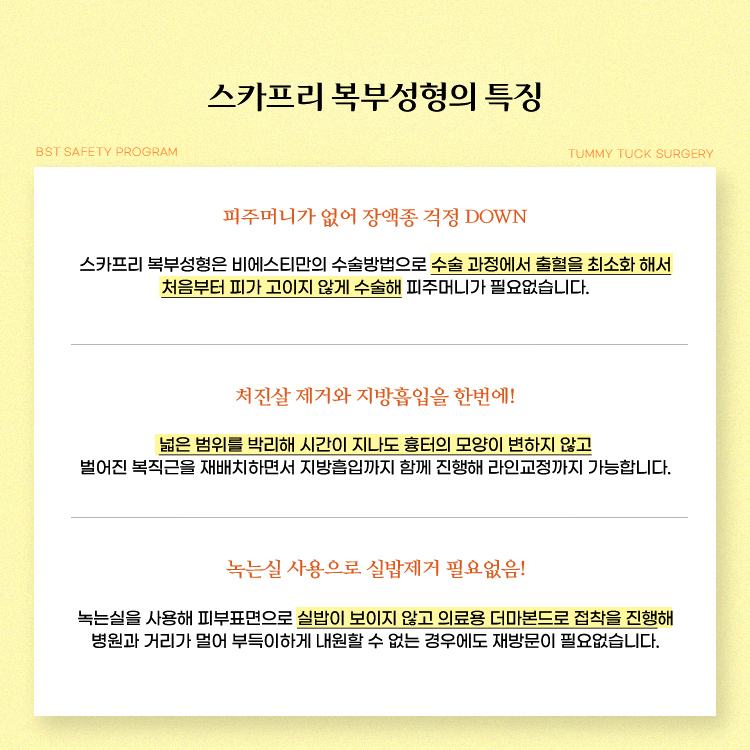 스카프리 복부성형의 특징

BST SAFETY PROGRAM

TUMMY TUCK SURGERY

피주머니가 없어 장액종 걱정 DOWN

스카프리 복부성형은 비에스티만의 수술방법으로 수술 과정에서 출혈을 최소화 해서 처음부터 피가 고이지 않게 수술해 피주머니가 필요없습니다.

처진살 제거와 지방흡입을 한번에!

넓은 범위를 박리해 시간이 지나도 흉터의 모양이 변하지 않고 벌어진 복직근을 재배치하면서 지방흡입까지 함께 진행해 라인교정까지 가능합니다.

녹는실 사용으로 실밥제거 필요없음!

녹는실을 사용해 피부표면으로 실밥이 보이지 않고 의료용 더마본드로 접착을 진행해 병원과 거리가 멀어 부득이하게 내원할 수 없는 경우에도 재방문이 필요없습니다.